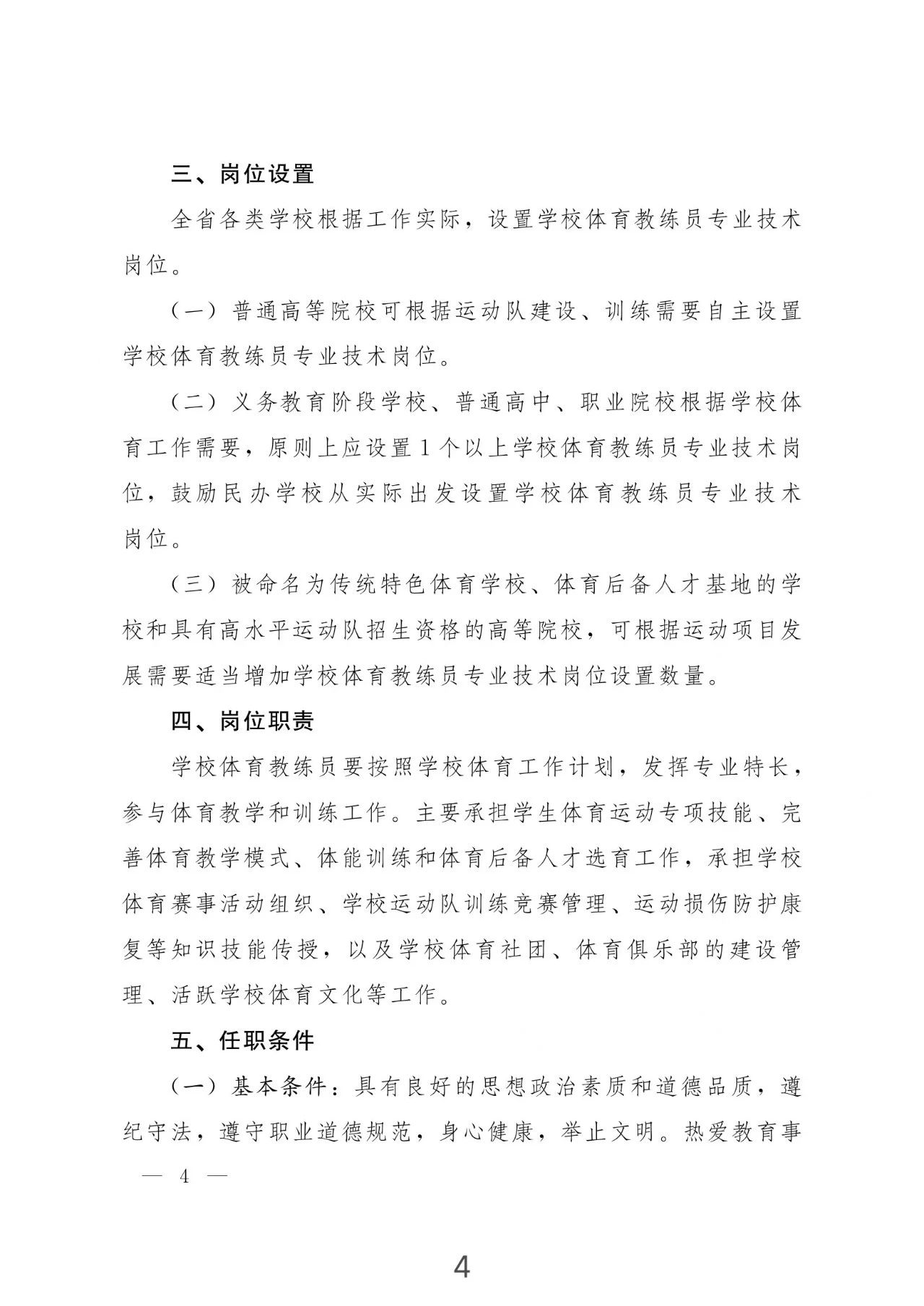 三、岗位设置

全省各类学校根据工作实际，设置学校体育教练员专业技术岗位。

（一）普通高等院校可根据运动队建设、训练需要自主设置学校体育教练员专业技术岗位。

（二）义务教育阶段学校、普通高中、职业院校根据学校体育工作需要，原则上应设置1个以上学校体育教练员专业技术岗位，鼓励民办学校从实际出发设置学校体育教练员专业技术岗位。

（三）被命名为传统特色体育学校、体育后备人才基地的学校和具有高水平运动队招生资格的高等院校，可根据运动项目发展需要适当增加学校体育教练员专业技术岗位设置数量。

四、岗位职责

学校体育教练员要按照学校体育工作计划，发挥专业特长，参与体育教学和训练工作。主要承担学生体育运动专项技能、完善体育教学模式、体能训练和体育后备人才选育工作，承担学校体育赛事活动组织、学校运动队训练竞赛管理、运动损伤防护康复等知识技能传授，以及学校体育社团、体育俱乐部的建设管理、活跃学校体育文化等工作。

五、任职条件

（一）基本条件：具有良好的思想政治素质和道德品质，遵纪守法，遵守职业道德规范，身心健康，举止文明。热爱教育事

— 4 —

4